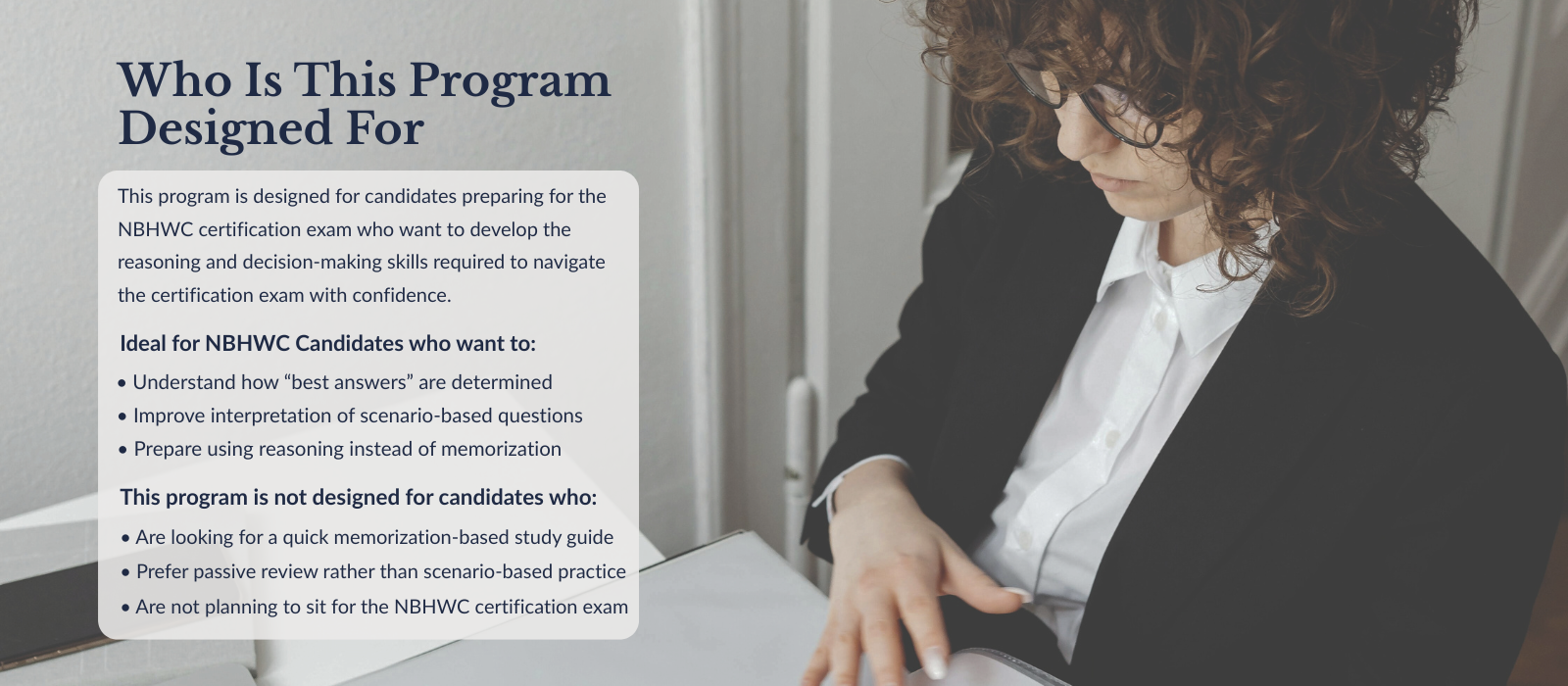 Who Is This Program Designed For

This program is designed for candidates preparing for the NBHWC certification exam who want to develop the reasoning and decision-making skills required to navigate the certification exam with confidence.

Ideal for NBHWC Candidates who want to:

• Understand how "best answers" are determined
• Improve interpretation of scenario-based questions
• Prepare using reasoning instead of memorization

This program is not designed for candidates who:

• Are looking for a quick memorization-based study guide
• Prefer passive review rather than scenario-based practice
• Are not planning to sit for the NBHWC certification exam